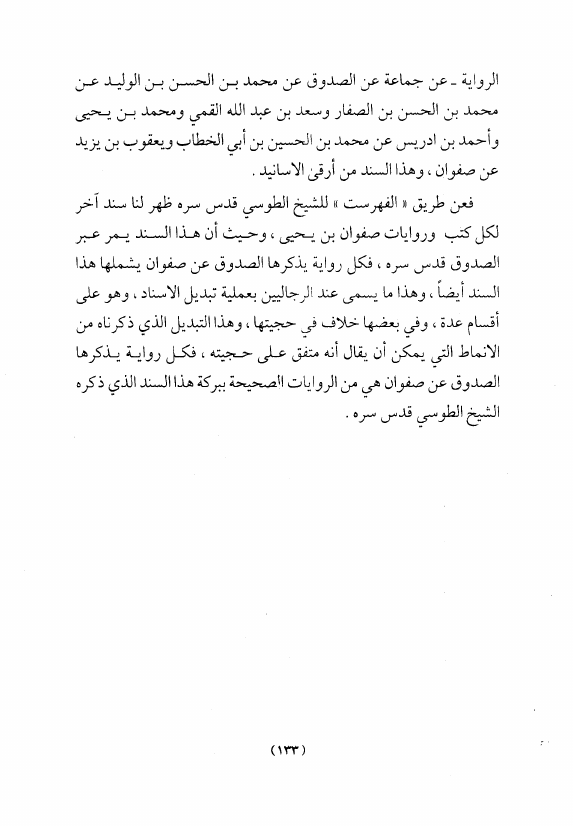 الرواية ـ عن جماعة عن الصدوق عن محمد بن الحسن بن الوليد عن محمد بن الحسن بن الصفار وسعد بن عبد الله القمي ومحمد بن يحيى وأحمد بن ادريس عن محمد بن الحسين بن أبي الخطاب ويعقوب بن يزيد عن صفوان ، وهذا السند من أرقى الاسانيد .

فعن طريق « الفهرست » للشيخ الطوسي قدس سره ظهر لنا سند آخر لكل كتب وروايات صفوان بن يحيى ، وحيث أن هذا السند يمر عبر الصدوق قدس سره ، فكل رواية يذكرها الصدوق عن صفوان يشملها هذا السند أيضاً ، وهذا ما يسمى عند الرجاليين بعملية تبديل الاسناد ، وهو على أقسام عدة ، وفي بعضها خلاف في حجيتها ، وهذا التبديل الذي ذكرناه من الانماط التي يمكن أن يقال أنه متفق على حجيته ، فكل رواية يذكرها الصدوق عن صفوان هي من الروايات الصحيحة ببركة هذا السند الذي ذكره الشيخ الطوسي قدس سره .

(١٣٣)